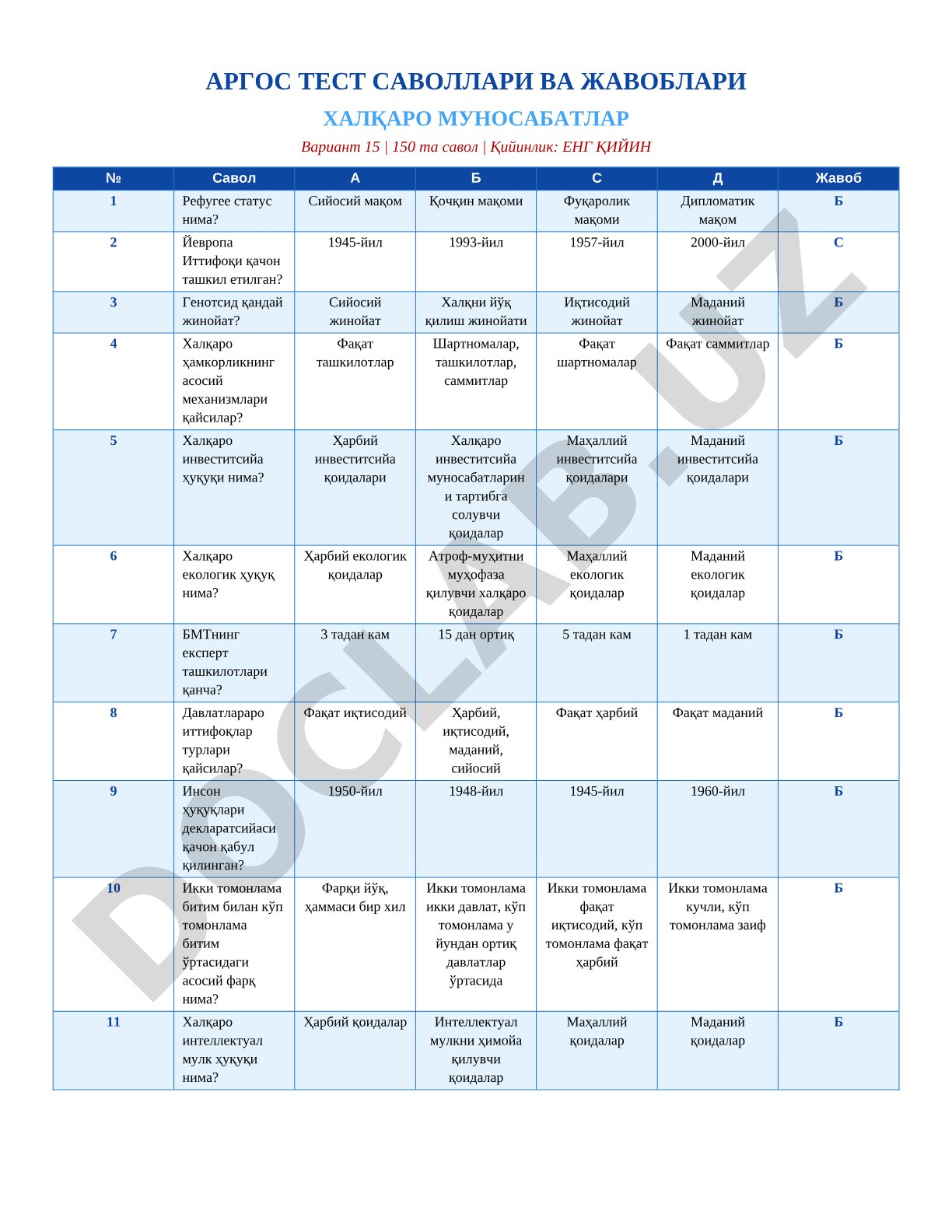 АРГОС ТЕСТ САВОЛЛАРИ ВА ЖАВОБЛАРИ

ХАЛҚАРО МУНОСАБАТЛАР

Вариант 15 | 150 та савол | Қийинлик: ЕНГ ҚИЙИН

| № | Савол | А | Б | С | Д | Жавоб |
|---|---|---|---|---|---|---|
| 1 | Рефугее статус нима? | Сийосий мақом | Қочқин мақоми | Фуқаролик мақоми | Дипломатик мақом | Б |
| 2 | Йевропа Иттифоқи қачон ташкил етилган? | 1945-йил | 1993-йил | 1957-йил | 2000-йил | С |
| 3 | Генотсид қандай жинойат? | Сийосий жинойат | Халқни йўқ қилиш жинойати | Иқтисодий жинойат | Маданий жинойат | Б |
| 4 | Халқаро ҳамкорликнинг асосий механизмлари қайсилар? | Фақат ташкилотлар | Шартномалар, ташкилотлар, саммитлар | Фақат шартномалар | Фақат саммитлар | Б |
| 5 | Халқаро инвеститсийа ҳуқуқи нима? | Ҳарбий инвеститсийа қоидалари | Халқаро инвеститсийа муносабатларини тартибга солувчи қоидалар | Маҳаллий инвеститсийа қоидалари | Маданий инвеститсийа қоидалари | Б |
| 6 | Халқаро екологик ҳуқуқ нима? | Ҳарбий екологик қоидалар | Атроф-муҳитни муҳофаза қилувчи халқаро қоидалар | Маҳаллий екологик қоидалар | Маданий екологик қоидалар | Б |
| 7 | БМТнинг експерт ташкилотлари қанча? | 3 тадан кам | 15 дан ортиқ | 5 тадан кам | 1 тадан кам | Б |
| 8 | Давлатлараро иттифоқлар турлари қайсилар? | Фақат иқтисодий | Ҳарбий, иқтисодий, маданий, сийосий | Фақат ҳарбий | Фақат маданий | Б |
| 9 | Инсон ҳуқуқлари декларатсийаси қачон қабул қилинган? | 1950-йил | 1948-йил | 1945-йил | 1960-йил | Б |
| 10 | Икки томонлама битим билан кўп томонлама битим ўртасидаги асосий фарқ нима? | Фарқи йўқ, ҳаммаси бир хил | Икки томонлама икки давлат, кўп томонлама у йундан ортиқ давлатлар ўртасида | Икки томонлама фақат иқтисодий, кўп томонлама фақат ҳарбий | Икки томонлама кучли, кўп томонлама заиф | Б |
| 11 | Халқаро интеллектуал мулк ҳуқуқи нима? | Ҳарбий қоидалар | Интеллектуал мулкни ҳимойа қилувчи қоидалар | Маҳаллий қоидалар | Маданий қоидалар | Б |

DOCLAB.UZ